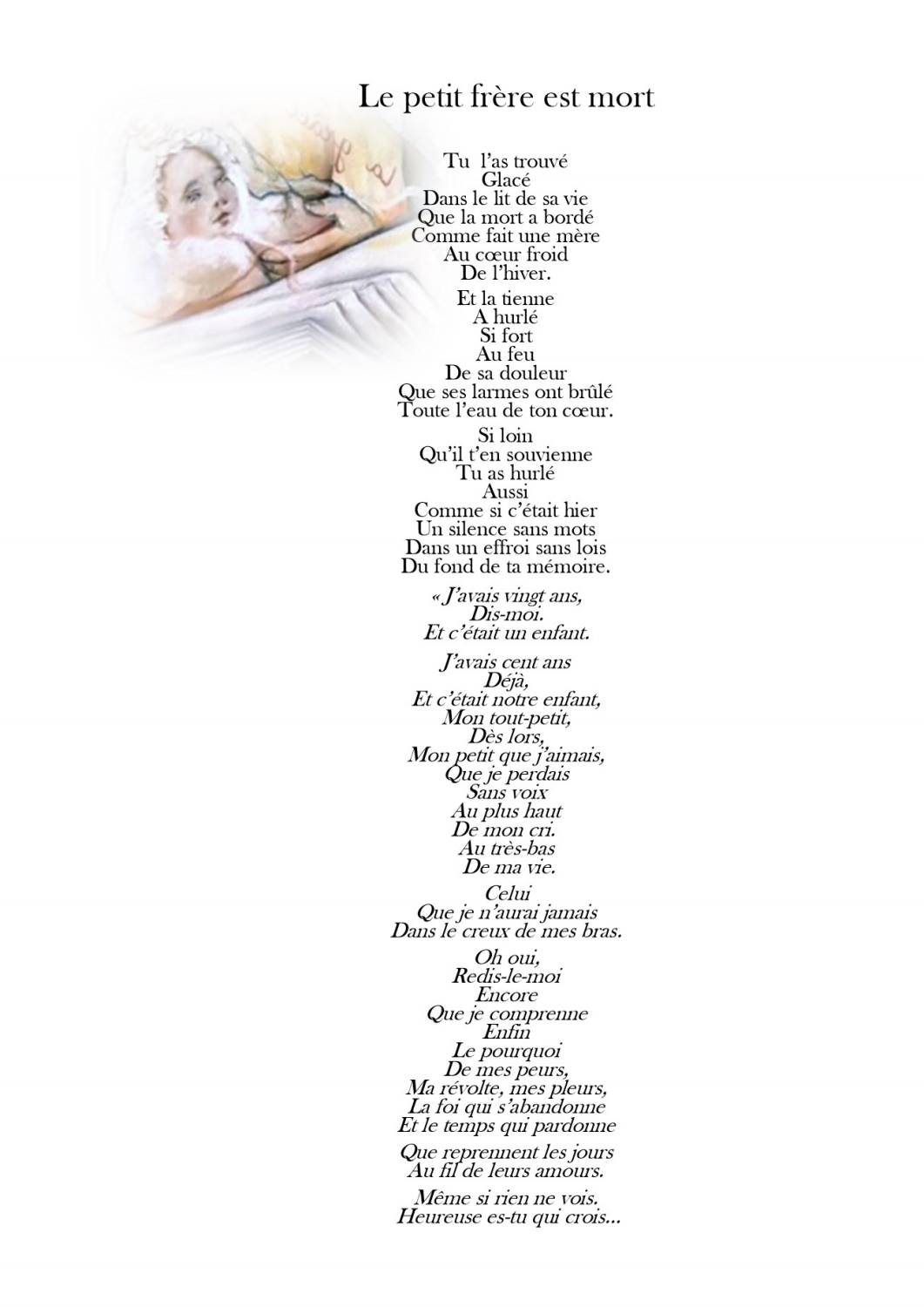 Le petit frère est mort

Tu l'as trouvé
Glacé
Dans le lit de sa vie
Que la mort a bordé
Comme fait une mère
Au cœur froid
De l'hiver.

Et la tienne
A hurlé
Si fort
Au feu
De sa douleur
Que ses larmes ont brûlé
Toute l'eau de ton cœur.

Si loin
Qu'il t'en souvienne
Tu as hurlé
Aussi
Comme si c'était hier
Un silence sans mots
Dans un effroi sans lois
Du fond de ta mémoire.

« J'avais vingt ans,
Dis-moi.
Et c'était un enfant.

J'avais cent ans
Déjà,
Et c'était notre enfant,
Mon tout-petit,
Dès lors,
Mon petit que j'aimais,
Que je perdais
Sans voix
Au plus haut
De mon cri.
Au très-bas
De ma vie.

Celui
Que je n'aurai jamais
Dans le creux de mes bras.

Oh oui,
Redis-le-moi
Encore
Que je comprenne
Enfin
Le pourquoi
De mes peurs,
Ma révolte, mes pleurs,
La foi qui s'abandonne
Et le temps qui pardonne

Que reprennent les jours
Au fil de leurs amours.

Même si rien ne vois.
Heureuse es-tu qui crois...